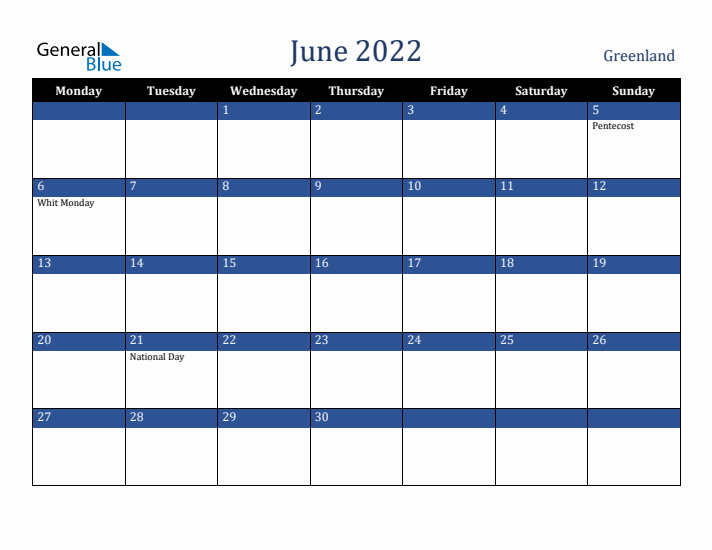 General Blue

June 2022

Greenland

| Monday | Tuesday | Wednesday | Thursday | Friday | Saturday | Sunday |
|---|---|---|---|---|---|---|
| | | 1 | 2 | 3 | 4 | 5 Pentecost |
| 6 Whit Monday | 7 | 8 | 9 | 10 | 11 | 12 |
| 13 | 14 | 15 | 16 | 17 | 18 | 19 |
| 20 | 21 National Day | 22 | 23 | 24 | 25 | 26 |
| 27 | 28 | 29 | 30 | | | |